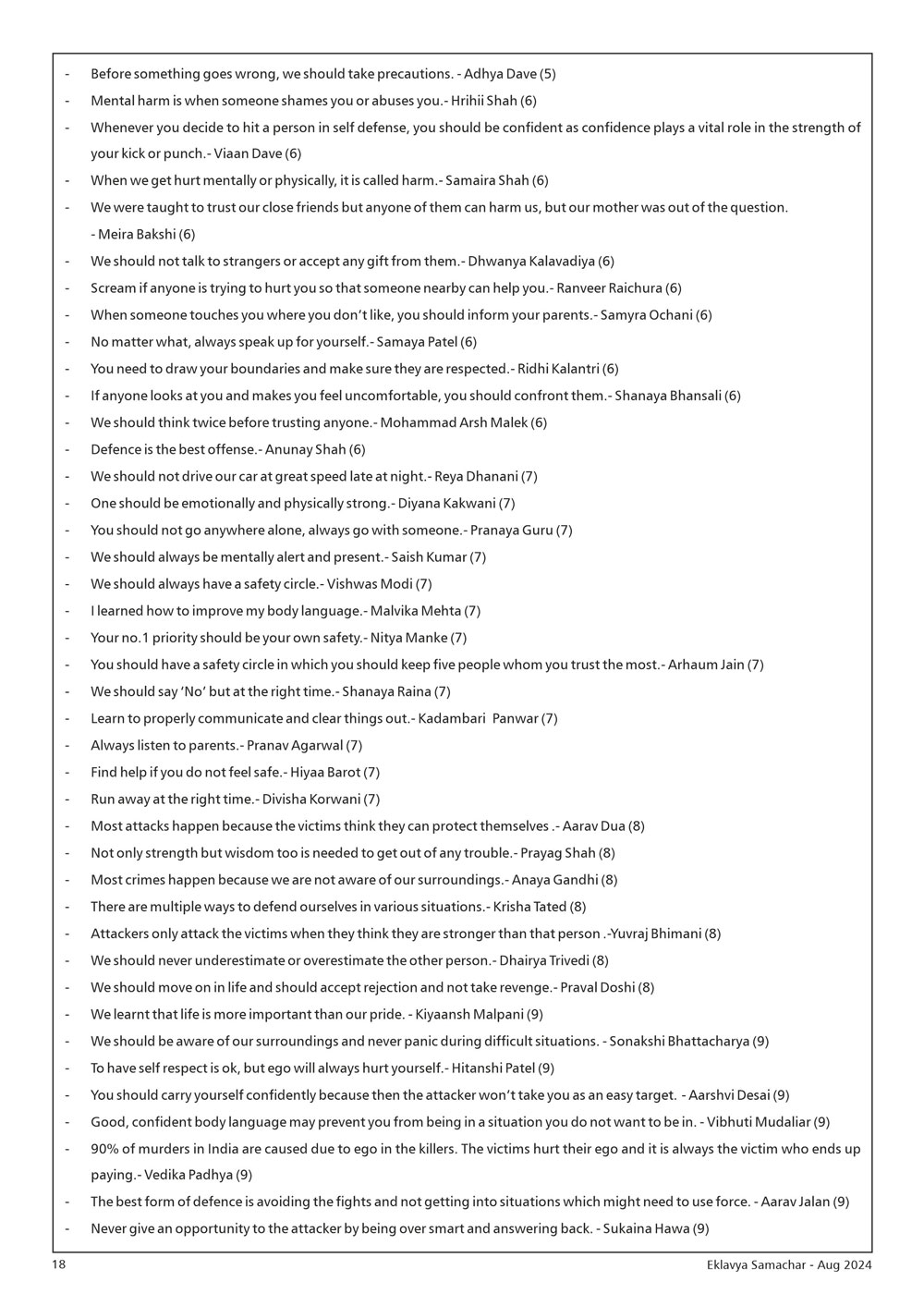 - Before something goes wrong, we should take precautions. - Adhya Dave (5)
- Mental harm is when someone shames you or abuses you.- Hrihii Shah (6)
- Whenever you decide to hit a person in self defense, you should be confident as confidence plays a vital role in the strength of your kick or punch.- Viaan Dave (6)
- When we get hurt mentally or physically, it is called harm.- Samaira Shah (6)
- We were taught to trust our close friends but anyone of them can harm us, but our mother was out of the question. - Meira Bakshi (6)
- We should not talk to strangers or accept any gift from them.- Dhwanya Kalavadiya (6)
- Scream if anyone is trying to hurt you so that someone nearby can help you.- Ranveer Raichura (6)
- When someone touches you where you don't like, you should inform your parents.- Samyra Ochani (6)
- No matter what, always speak up for yourself.- Samaya Patel (6)
- You need to draw your boundaries and make sure they are respected.- Ridhi Kalantri (6)
- If anyone looks at you and makes you feel uncomfortable, you should confront them.- Shanaya Bhansali (6)
- We should think twice before trusting anyone.- Mohammad Arsh Malek (6)
- Defence is the best offense.- Anunay Shah (6)
- We should not drive our car at great speed late at night.- Reya Dhanani (7)
- One should be emotionally and physically strong.- Diyana Kakwani (7)
- You should not go anywhere alone, always go with someone.- Pranaya Guru (7)
- We should always be mentally alert and present.- Saish Kumar (7)
- We should always have a safety circle.- Vishwas Modi (7)
- I learned how to improve my body language.- Malvika Mehta (7)
- Your no.1 priority should be your own safety.- Nitya Manke (7)
- You should have a safety circle in which you should keep five people whom you trust the most.- Arhaum Jain (7)
- We should say 'No' but at the right time.- Shanaya Raina (7)
- Learn to properly communicate and clear things out.- Kadambari Panwar (7)
- Always listen to parents.- Pranav Agarwal (7)
- Find help if you do not feel safe.- Hiyaa Barot (7)
- Run away at the right time.- Divisha Korwani (7)
- Most attacks happen because the victims think they can protect themselves .- Aarav Dua (8)
- Not only strength but wisdom too is needed to get out of any trouble.- Prayag Shah (8)
- Most crimes happen because we are not aware of our surroundings.- Anaya Gandhi (8)
- There are multiple ways to defend ourselves in various situations.- Krisha Tated (8)
- Attackers only attack the victims when they think they are stronger than that person .-Yuvraj Bhimani (8)
- We should never underestimate or overestimate the other person.- Dhairya Trivedi (8)
- We should move on in life and should accept rejection and not take revenge.- Praval Doshi (8)
- We learnt that life is more important than our pride. - Kiyaansh Malpani (9)
- We should be aware of our surroundings and never panic during difficult situations. - Sonakshi Bhattacharya (9)
- To have self respect is ok, but ego will always hurt yourself.- Hitanshi Patel (9)
- You should carry yourself confidently because then the attacker won't take you as an easy target. - Aarshvi Desai (9)
- Good, confident body language may prevent you from being in a situation you do not want to be in. - Vibhuti Mudaliar (9)
- 90% of murders in India are caused due to ego in the killers. The victims hurt their ego and it is always the victim who ends up paying.- Vedika Padhya (9)
- The best form of defence is avoiding the fights and not getting into situations which might need to use force. - Aarav Jalan (9)
- Never give an opportunity to the attacker by being over smart and answering back. - Sukaina Hawa (9)

18 Eklavya Samachar - Aug 2024